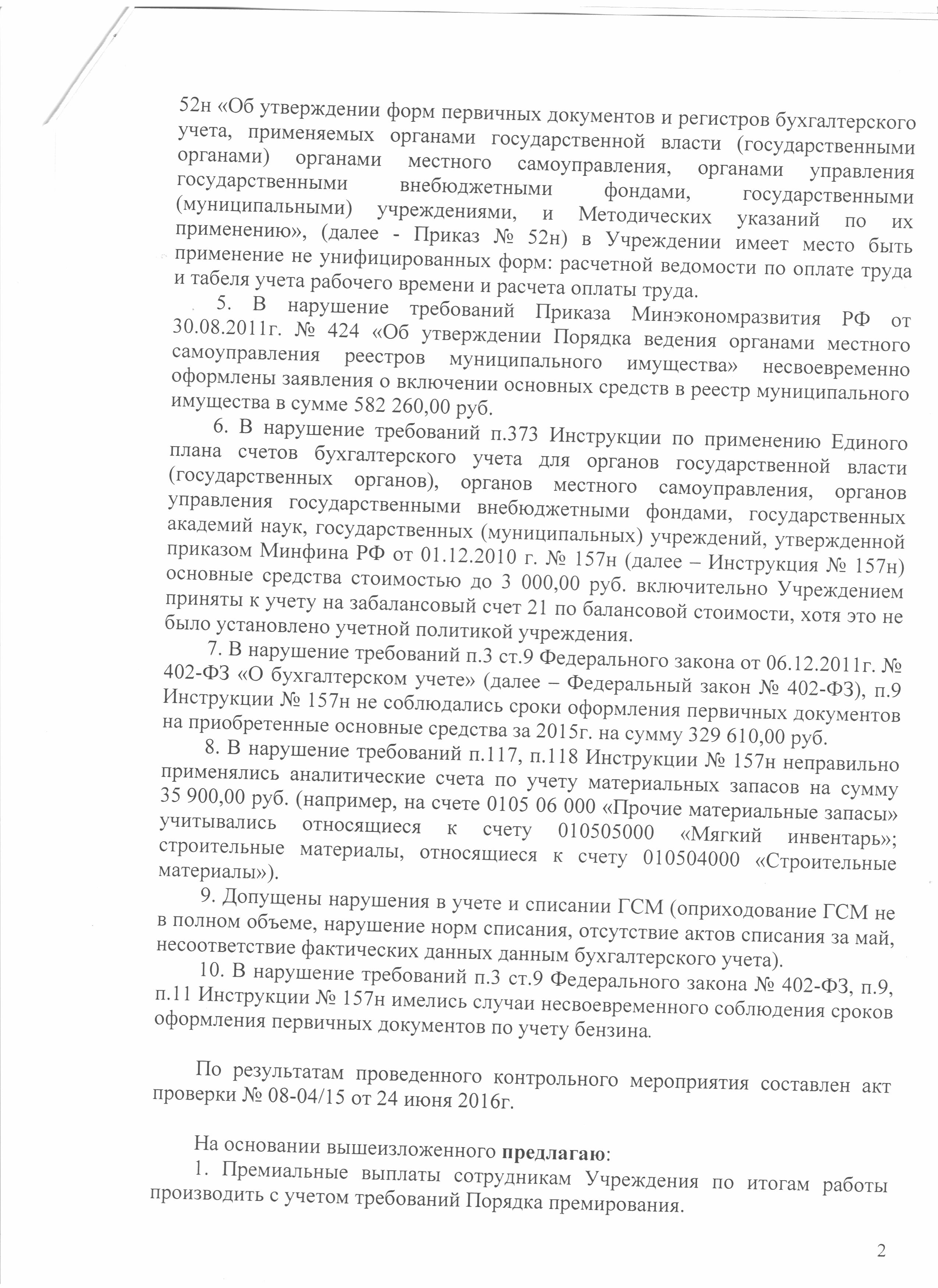 52н «Об утверждении форм первичных документов и регистров бухгалтерского учета, применяемых органами государственной власти (государственными органами) органами местного самоуправления, органами управления государственными внебюджетными фондами, государственными (муниципальными) учреждениями, и Методических указаний по их применению», (далее - Приказ № 52н) в Учреждении имеет место быть применение не унифицированных форм: расчетной ведомости по оплате труда и табеля учета рабочего времени и расчета оплаты труда.

5. В нарушение требований Приказа Минэкономразвития РФ от 30.08.2011г. № 424 «Об утверждении Порядка ведения органами местного самоуправления реестров муниципального имущества» несвоевременно оформлены заявления о включении основных средств в реестр муниципального имущества в сумме 582 260,00 руб.

6. В нарушение требований п.373 Инструкции по применению Единого плана счетов бухгалтерского учета для органов государственной власти (государственных органов), органов местного самоуправления, органов управления государственными внебюджетными фондами, государственных академий наук, государственных (муниципальных) учреждений, утвержденной приказом Минфина РФ от 01.12.2010 г. № 157н (далее – Инструкция № 157н) основные средства стоимостью до 3 000,00 руб. включительно Учреждением приняты к учету на забалансовый счет 21 по балансовой стоимости, хотя это не было установлено учетной политикой учреждения.

7. В нарушение требований п.3 ст.9 Федерального закона от 06.12.2011г. № 402-ФЗ «О бухгалтерском учете» (далее – Федеральный закон № 402-ФЗ), п.9 Инструкции № 157н не соблюдались сроки оформления первичных документов на приобретенные основные средства за 2015г. на сумму 329 610,00 руб.

8. В нарушение требований п.117, п.118 Инструкции № 157н неправильно применялись аналитические счета по учету материальных запасов на сумму 35 900,00 руб. (например, на счете 0105 06 000 «Прочие материальные запасы» учитывались относящиеся к счету 010505000 «Мягкий инвентарь»; строительные материалы, относящиеся к счету 010504000 «Строительные материалы»).

9. Допущены нарушения в учете и списании ГСМ (оприходование ГСМ не в полном объеме, нарушение норм списания, отсутствие актов списания за май, несоответствие фактических данных данным бухгалтерского учета).

10. В нарушение требований п.3 ст.9 Федерального закона № 402-ФЗ, п.9, п.11 Инструкции № 157н имелись случаи несвоевременного соблюдения сроков оформления первичных документов по учету бензина.

По результатам проведенного контрольного мероприятия составлен акт проверки № 08-04/15 от 24 июня 2016г.

На основании вышеизложенного предлагаю:
1. Премиальные выплаты сотрудникам Учреждения по итогам работы производить с учетом требований Порядка премирования.

2